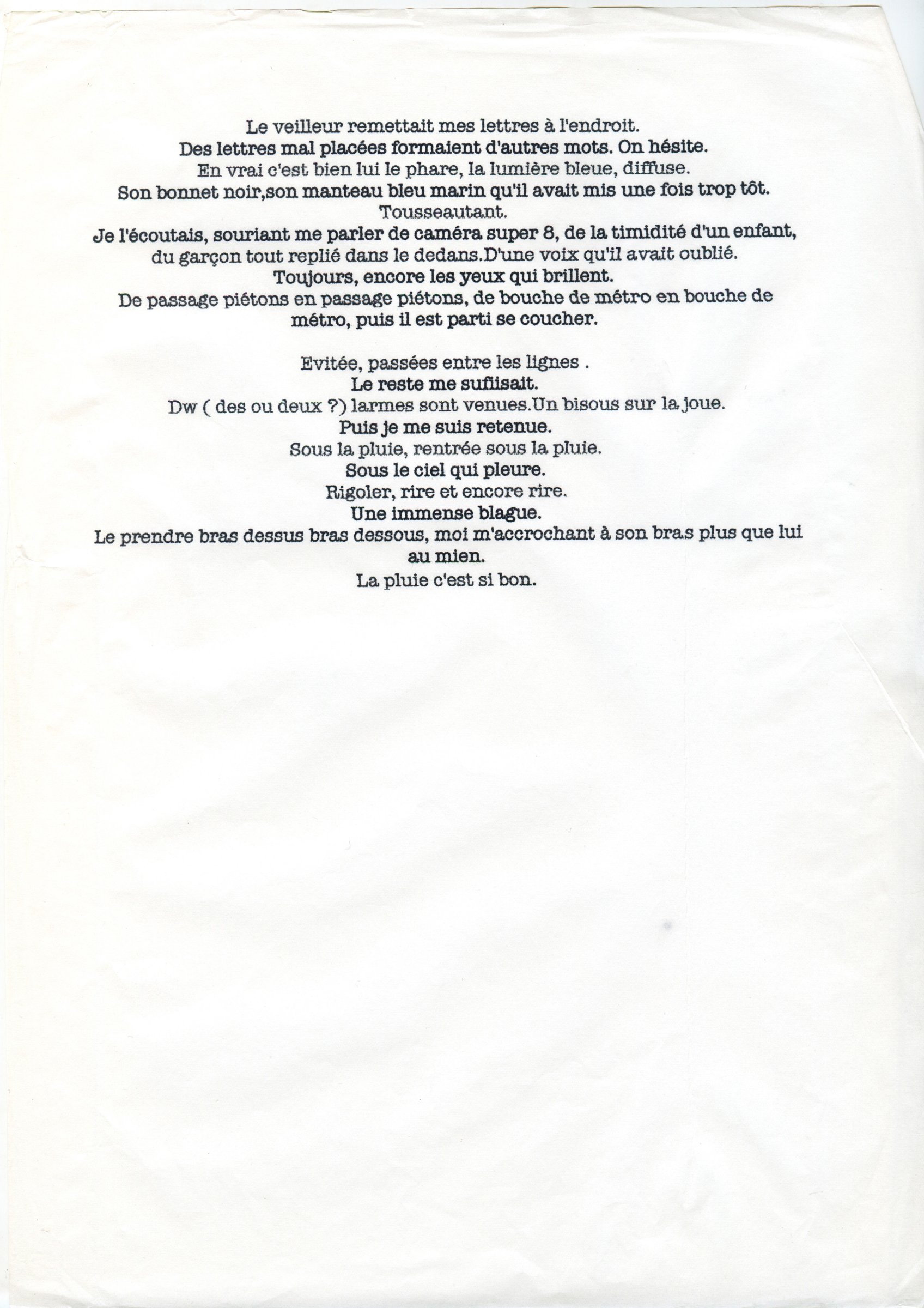 Le veilleur remettait mes lettres à l'endroit.
Des lettres mal placées formaient d'autres mots. On hésite.
En vrai c'est bien lui le phare, la lumière bleue, diffuse.
Son bonnet noir,son manteau bleu marin qu'il avait mis une fois trop tôt.
Tousseautant.
Je l'écoutais, souriant me parler de caméra super 8, de la timidité d'un enfant, du garçon tout replié dans le dedans.D'une voix qu'il avait oublié.
Toujours, encore les yeux qui brillent.
De passage piétons en passage piétons, de bouche de métro en bouche de métro, puis il est parti se coucher.

Evitée, passées entre les lignes .
Le reste me suffisait.
Dw ( des ou deux ?) larmes sont venues.Un bisous sur la joue.
Puis je me suis retenue.
Sous la pluie, rentrée sous la pluie.
Sous le ciel qui pleure.
Rigoler, rire et encore rire.
Une immense blague.
Le prendre bras dessus bras dessous, moi m'accrochant à son bras plus que lui au mien.
La pluie c'est si bon.